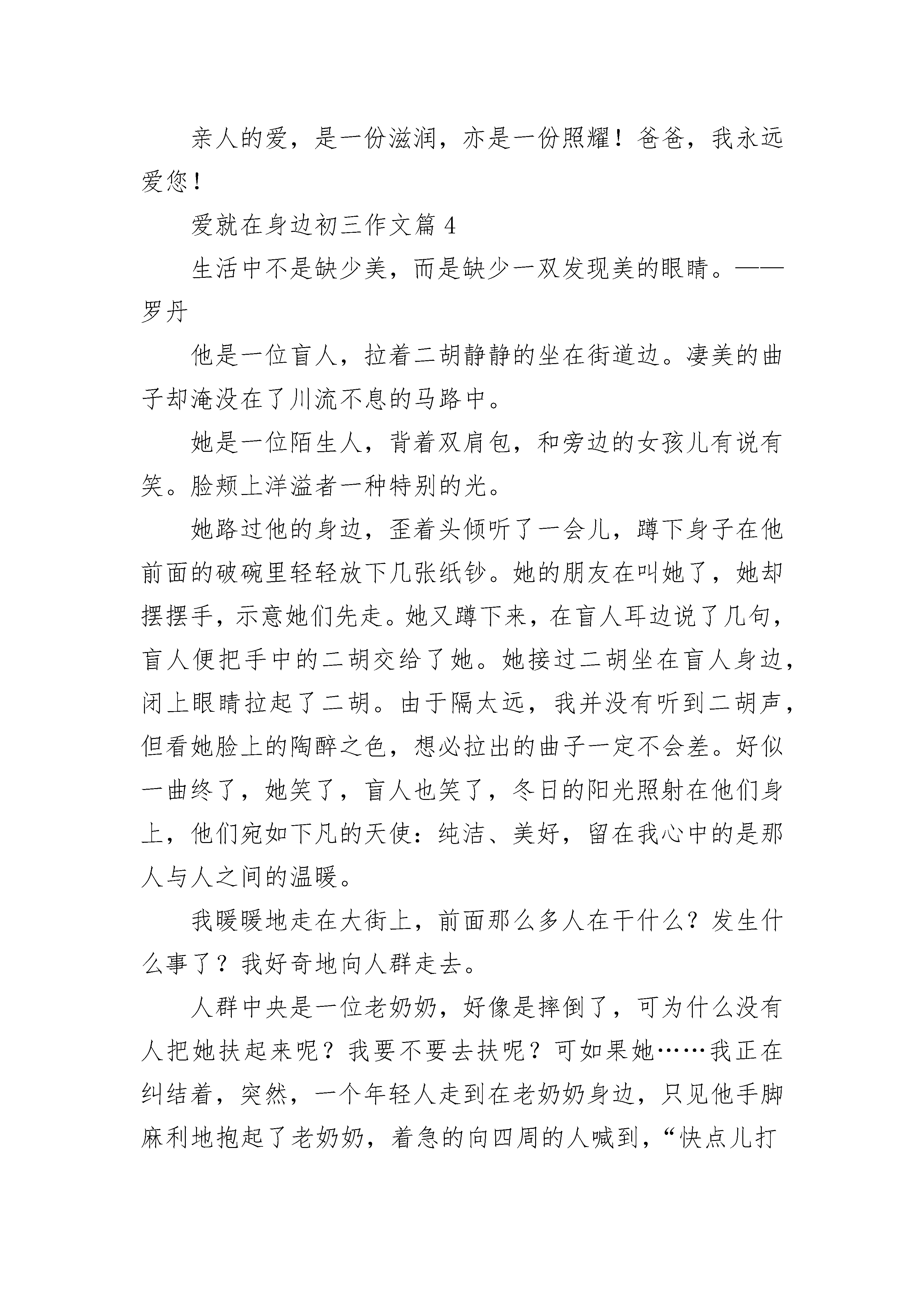 亲人的爱，是一份滋润，亦是一份照耀！爸爸，我永远爱您！

爱就在身边初三作文篇 4

生活中不是缺少美，而是缺少一双发现美的眼睛。——罗丹

他是一位盲人，拉着二胡静静的坐在街道边。凄美的曲子却淹没在了川流不息的马路中。

她是一位陌生人，背着双肩包，和旁边的女孩儿有说有笑。脸颊上洋溢者一种特别的光。

她路过他的身边，歪着头倾听了一会儿，蹲下身子在他前面的破碗里轻轻放下几张纸钞。她的朋友在叫她了，她却摆摆手，示意她们先走。她又蹲下来，在盲人耳边说了几句，盲人便把手中的二胡交给了她。她接过二胡坐在盲人身边，闭上眼睛拉起了二胡。由于隔太远，我并没有听到二胡声，但看她脸上的陶醉之色，想必拉出的曲子一定不会差。好似一曲终了，她笑了，盲人也笑了，冬日的阳光照射在他们身上，他们宛如下凡的天使：纯洁、美好，留在我心中的是那人与人之间的温暖。

我暖暖地走在大街上，前面那么多人在干什么？发生什么事了？我好奇地向人群走去。

人群中央是一位老奶奶，好像是摔倒了，可为什么没有人把她扶起来呢？我要不要去扶呢？可如果她……我正在纠结着，突然，一个年轻人走到在老奶奶身边，只见他手脚麻利地抱起了老奶奶，着急的向四周的人喊到，“快点儿打